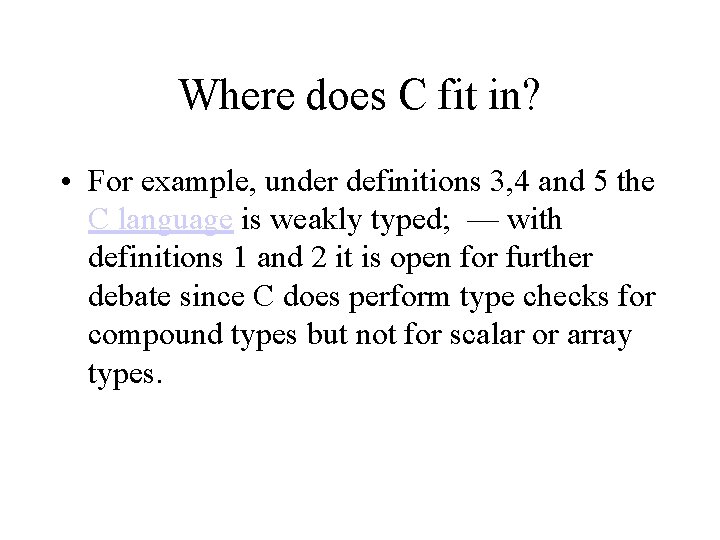 Where does C fit in?

• For example, under definitions 3,4 and 5 the C language is weakly typed; — with definitions 1 and 2 it is open for further debate since C does perform type checks for compound types but not for scalar or array types.